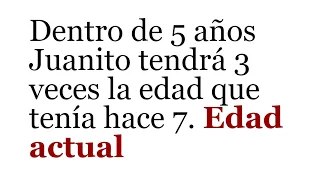 Dentro de 5 años Juanito tendrá 3 veces la edad que tenía hace 7. Edad actual